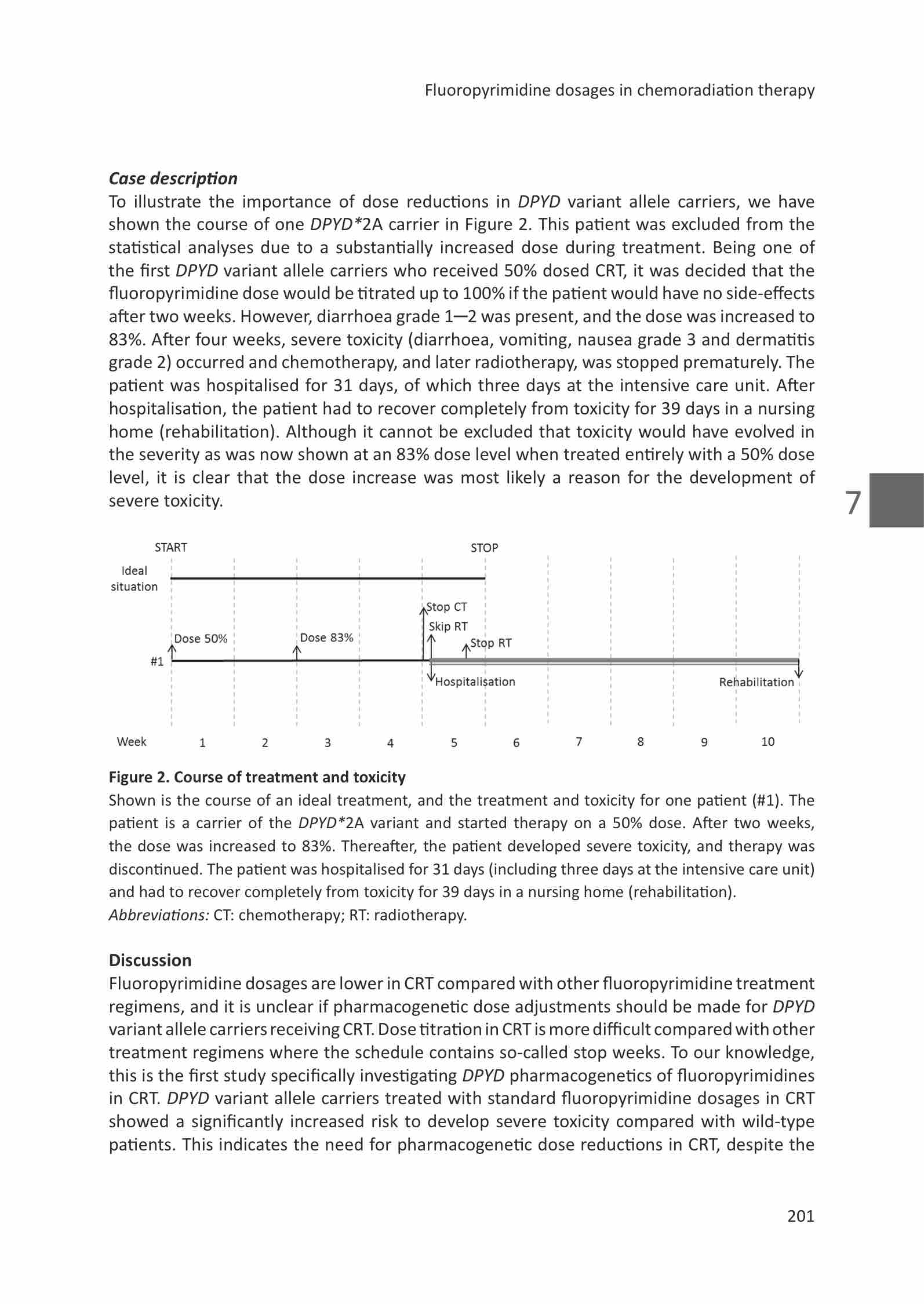 Fluoropyrimidine dosages in chemoradiation therapy

Case description

To illustrate the importance of dose reductions in DPYD variant allele carriers, we have shown the course of one DPYD*2A carrier in Figure 2. This patient was excluded from the statistical analyses due to a substantially increased dose during treatment. Being one of the first DPYD variant allele carriers who received 50% dosed CRT, it was decided that the fluoropyrimidine dose would be titrated up to 100% if the patient would have no side-effects after two weeks. However, diarrhoea grade 1—2 was present, and the dose was increased to 83%. After four weeks, severe toxicity (diarrhoea, vomiting, nausea grade 3 and dermatitis grade 2) occurred and chemotherapy, and later radiotherapy, was stopped prematurely. The patient was hospitalised for 31 days, of which three days at the intensive care unit. After hospitalisation, the patient had to recover completely from toxicity for 39 days in a nursing home (rehabilitation). Although it cannot be excluded that toxicity would have evolved in the severity as was now shown at an 83% dose level when treated entirely with a 50% dose level, it is clear that the dose increase was most likely a reason for the development of severe toxicity.

7

START

STOP

Ideal situation

Stop CT

Skip RT

Dose 50%

Dose 83%

Stop RT

#1

Hospitalisation

Rehabilitation

Week 1 2 3 4 5 6 7 8 9 10

Figure 2. Course of treatment and toxicity

Shown is the course of an ideal treatment, and the treatment and toxicity for one patient (#1). The patient is a carrier of the DPYD*2A variant and started therapy on a 50% dose. After two weeks, the dose was increased to 83%. Thereafter, the patient developed severe toxicity, and therapy was discontinued. The patient was hospitalised for 31 days (including three days at the intensive care unit) and had to recover completely from toxicity for 39 days in a nursing home (rehabilitation).
Abbreviations: CT: chemotherapy; RT: radiotherapy.

Discussion

Fluoropyrimidine dosages are lower in CRT compared with other fluoropyrimidine treatment regimens, and it is unclear if pharmacogenetic dose adjustments should be made for DPYD variant allele carriers receiving CRT. Dose titration in CRT is more difficult compared with other treatment regimens where the schedule contains so-called stop weeks. To our knowledge, this is the first study specifically investigating DPYD pharmacogenetics of fluoropyrimidines in CRT. DPYD variant allele carriers treated with standard fluoropyrimidine dosages in CRT showed a significantly increased risk to develop severe toxicity compared with wild-type patients. This indicates the need for pharmacogenetic dose reductions in CRT, despite the

201